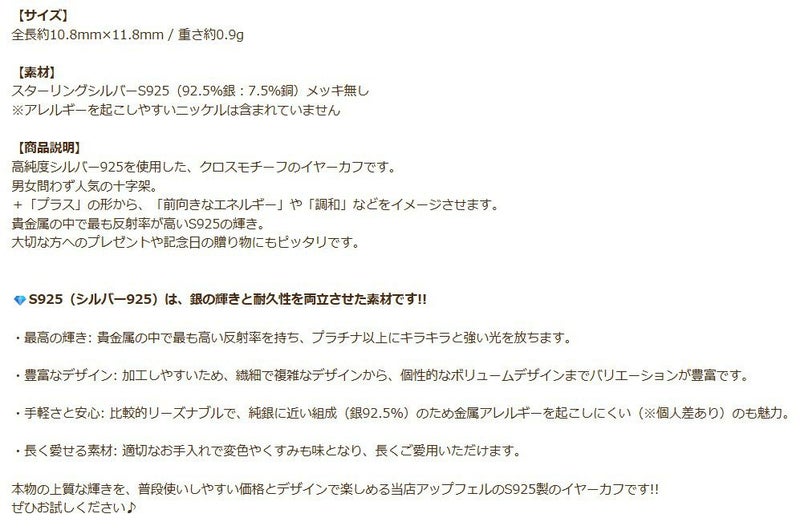 【サイズ】
全長約10.8mm×11.8mm / 重さ約0.9g

【素材】
スターリングシルバーS925（92.5%銀：7.5%銅）メッキ無し
※アレルギーを起こしやすいニッケルは含まれていません

【商品説明】
高純度シルバー925を使用した、クロスモチーフのイヤーカフです。
男女問わず人気の十字架。
＋「プラス」の形から、「前向きなエネルギー」や「調和」などをイメージさせます。
貴金属の中で最も反射率が高いS925の輝き。
大切な方へのプレゼントや記念日の贈り物にもピッタリです。

S925（シルバー925）は、銀の輝きと耐久性を両立させた素材です!!

・最高の輝き: 貴金属の中で最も高い反射率を持ち、プラチナ以上にキラキラと強い光を放ちます。

・豊富なデザイン: 加工しやすいため、繊細で複雑なデザインから、個性的なボリュームデザインまでバリエーションが豊富です。

・手軽さと安心: 比較的リーズナブルで、純銀に近い組成（銀92.5%）のため金属アレルギーを起こしにくい（※個人差あり）のも魅力。

・長く愛せる素材: 適切なお手入れで変色やくすみも味となり、長くご愛用いただけます。

本物の上質な輝きを、普段使いしやすい価格とデザインで楽しめる当店アップフェルのS925製のイヤーカフです!!
ぜひお試しください♪